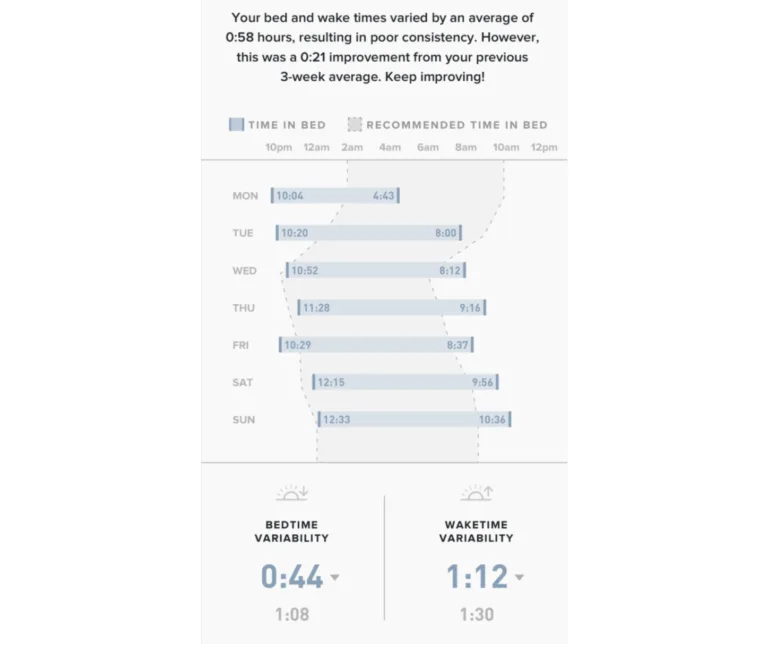 Your bed and wake times varied by an average of 0:58 hours, resulting in poor consistency. However, this was a 0:21 improvement from your previous 3-week average. Keep improving!

TIME IN BED RECOMMENDED TIME IN BED

10pm 12am 2am 4am 6am 8am 10am 12pm

MON 10:04 4:43
TUE 10:20 8:00
WED 10:52 8:12
THU 11:28 9:16
FRI 10:29 8:37
SAT 12:15 9:56
SUN 12:33 10:36

BEDTIME VARIABILITY
0:44
1:08

WAKETIME VARIABILITY
1:12
1:30